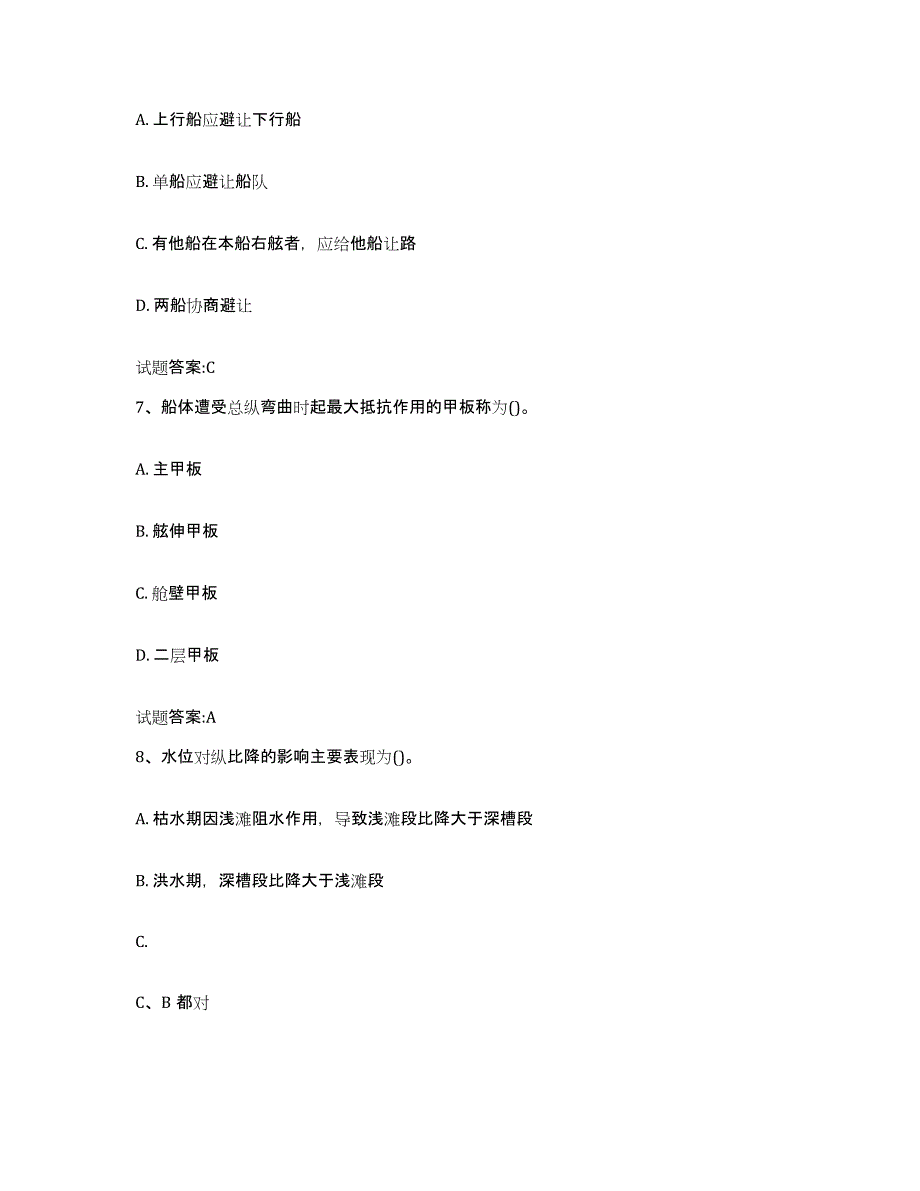 A. 上行船应避让下行船

B. 单船应避让船队

C. 有他船在本船右舷者，应给他船让路

D. 两船协商避让

试题答案:C

7、船体遭受总纵弯曲时起最大抵抗作用的甲板称为()。

A. 主甲板

B. 舷伸甲板

C. 舱壁甲板

D. 二层甲板

试题答案:A

8、水位对纵比降的影响主要表现为()。

A. 枯水期因浅滩阻水作用，导致浅滩段比降大于深槽段

B. 洪水期，深槽段比降大于浅滩段

C.

C、B 都对